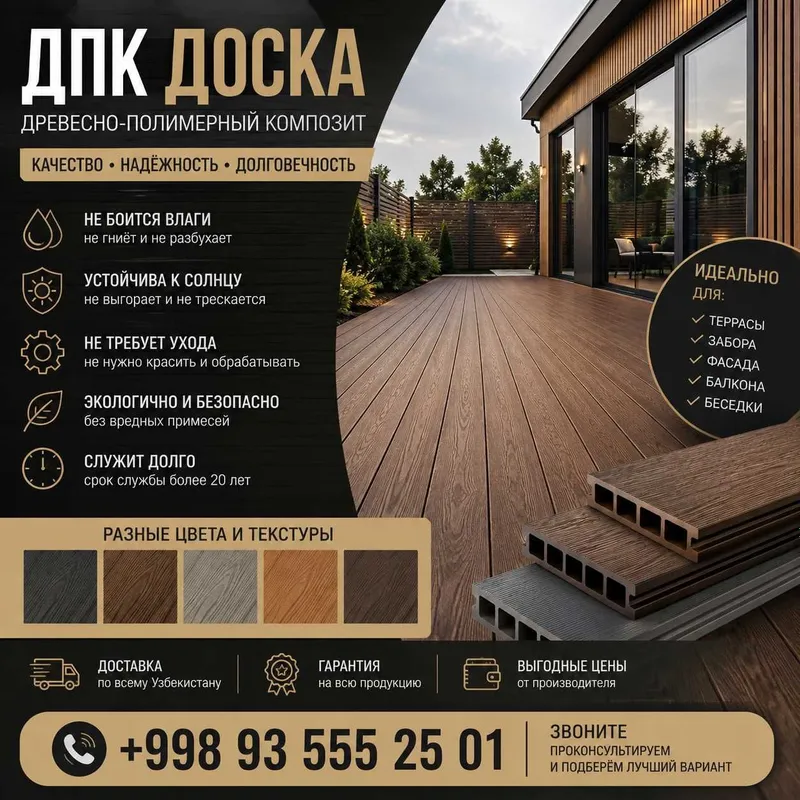 ДПК ДОСКА

ДРЕВЕСНО-ПОЛИМЕРНЫЙ КОМПОЗИТ

КАЧЕСТВО • НАДЁЖНОСТЬ • ДОЛГОВЕЧНОСТЬ

НЕ БОИТСЯ ВЛАГИ
не гниёт и не разбухает

УСТОЙЧИВА К СОЛНЦУ
не выгорает и не трескается

НЕ ТРЕБУЕТ УХОДА
не нужно красить и обрабатывать

ЭКОЛОГИЧНО И БЕЗОПАСНО
без вредных примесей

СЛУЖИТ ДОЛГО
срок службы более 20 лет

ИДЕАЛЬНО
ДЛЯ:
✓ ТЕРРАСЫ
✓ ЗАБОРА
✓ ФАСАДА
✓ БАЛКОНА
✓ БЕСЕДКИ

РАЗНЫЕ ЦВЕТА И ТЕКСТУРЫ

ДОСТАВКА
по всему Узбекистану

ГАРАНТИЯ
на всю продукцию

ВЫГОДНЫЕ ЦЕНЫ
от производителя

+998 93 555 25 01

ЗВОНИТЕ
ПРОКОНСУЛЬТИРУЕМ
И ПОДБЕРЁМ ЛУЧШИЙ ВАРИАНТ